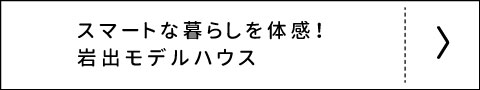 スマートな暮らしを体感！
岩出モデルハウス